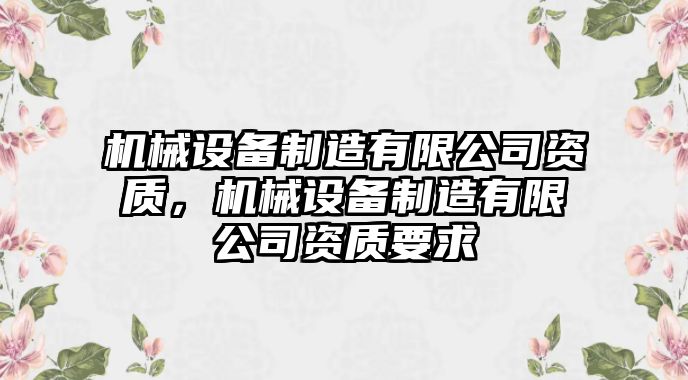 机械设备制造有限公司资质，机械设备制造有限公司资质要求